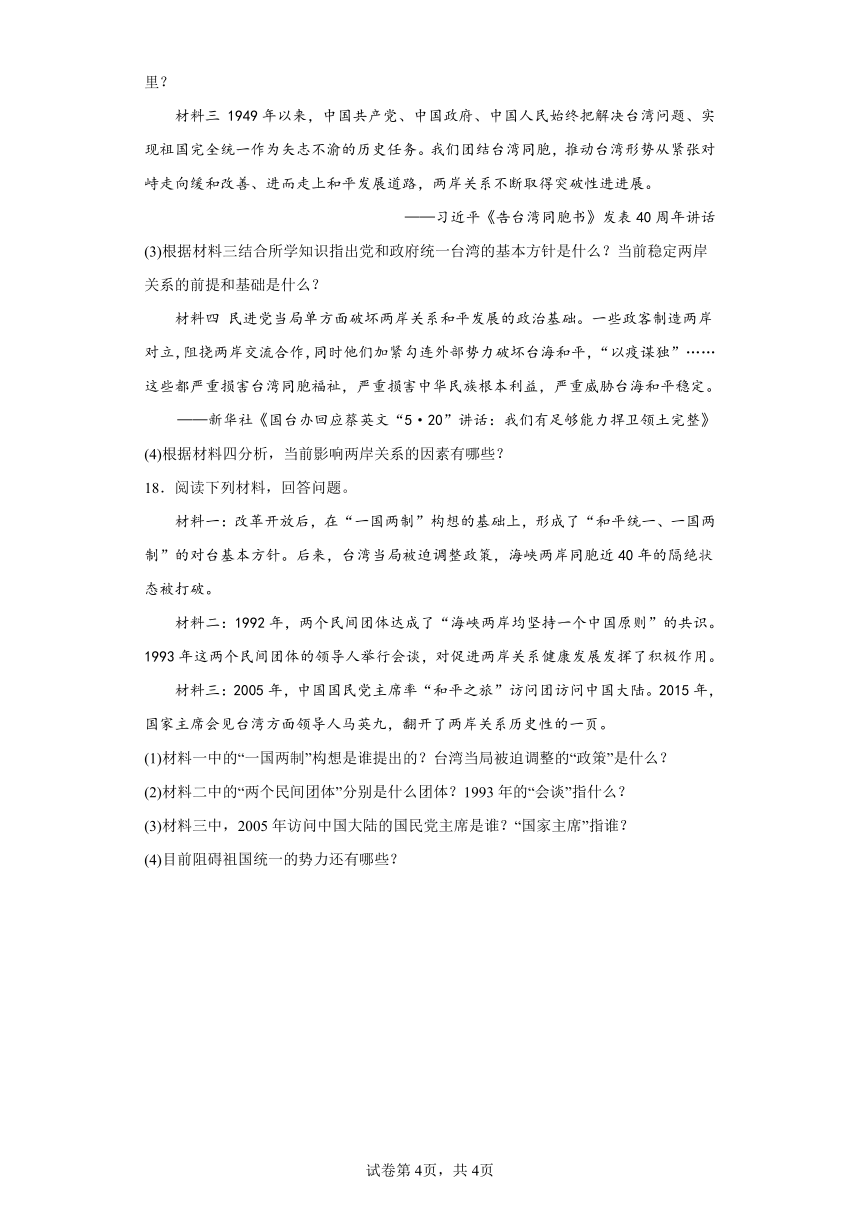 里？

材料三 1949年以来，中国共产党、中国政府、中国人民始终把解决台湾问题、实现祖国完全统一作为矢志不渝的历史任务。我们团结台湾同胞，推动台湾形势从紧张对峙走向缓和改善、进而走上和平发展道路，两岸关系不断取得突破性进展。

——习近平《告台湾同胞书》发表40周年讲话

(3)根据材料三结合所学知识指出党和政府统一台湾的基本方针是什么？当前稳定两岸关系的前提和基础是什么？

材料四 民进党当局单方面破坏两岸关系和平发展的政治基础。一些政客制造两岸对立，阻挠两岸交流合作，同时他们加紧勾连外部势力破坏台海和平，“以疫谋独”……这些都严重损害台湾同胞福祉，严重损害中华民族根本利益，严重威胁台海和平稳定。

——新华社《国台办回应蔡英文“5·20”讲话：我们有足够能力捍卫领土完整》

(4)根据材料四分析，当前影响两岸关系的因素有哪些？

18．阅读下列材料，回答问题。

材料一：改革开放后，在“一国两制”构想的基础上，形成了“和平统一、一国两制”的对台基本方针。后来，台湾当局被迫调整政策，海峡两岸同胞近40年的隔绝状态被打破。

材料二：1992年，两个民间团体达成了“海峡两岸均坚持一个中国原则”的共识。1993年这两个民间团体的领导人举行会谈，对促进两岸关系健康发展发挥了积极作用。

材料三：2005年，中国国民党主席率“和平之旅”访问团访问中国大陆。2015年，国家主席会见台湾方面领导人马英九，翻开了两岸关系历史性的一页。

(1)材料一中的“一国两制”构想是谁提出的？台湾当局被迫调整的“政策”是什么？

(2)材料二中的“两个民间团体”分别是什么团体？1993年的“会谈”指什么？

(3)材料三中，2005年访问中国大陆的国民党主席是谁？“国家主席”指谁？

(4)目前阻碍祖国统一的势力还有哪些？

试卷第4页，共4页